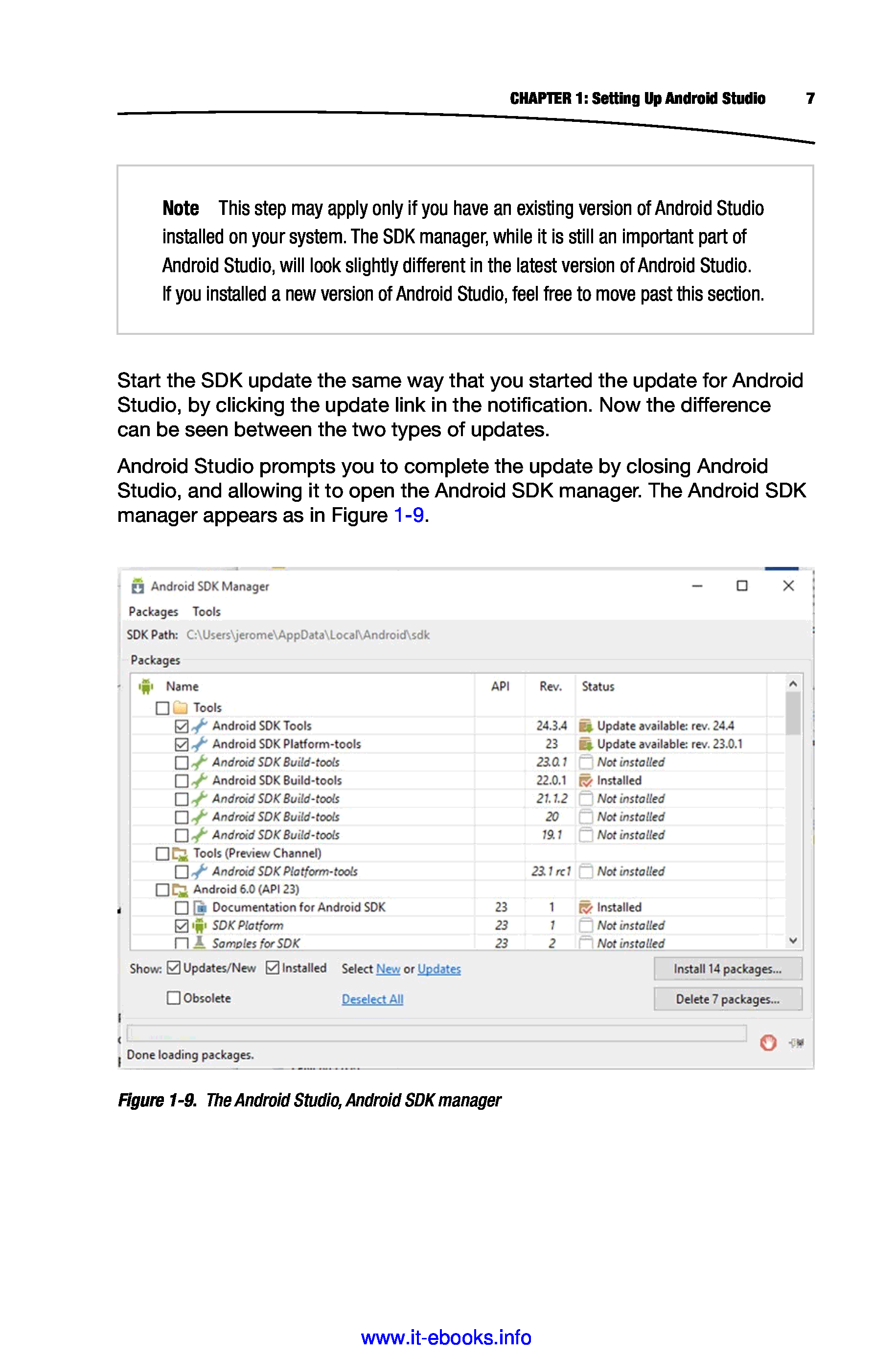 CHAPTER 1: Setting Up Android Studio 7

Note This step may apply only if you have an existing version of Android Studio installed on your system. The SDK manager, while it is still an important part of Android Studio, will look slightly different in the latest version of Android Studio. If you installed a new version of Android Studio, feel free to move past this section.

Start the SDK update the same way that you started the update for Android Studio, by clicking the update link in the notification. Now the difference can be seen between the two types of updates.

Android Studio prompts you to complete the update by closing Android Studio, and allowing it to open the Android SDK manager. The Android SDK manager appears as in Figure 1-9.

Android SDK Manager

Packages Tools

SDK Path: C:\Users\jerome\AppData\Local\Android\sdk

Packages

| Name | API | Rev. | Status |
|---|---|---|---|
| Tools | | | |
| Android SDK Tools | | 24.3.4 | Update available: rev. 24.4 |
| Android SDK Platform-tools | | 23 | Update available: rev. 23.0.1 |
| Android SDK Build-tools | | 23.0.1 | Not installed |
| Android SDK Build-tools | | 22.0.1 | Installed |
| Android SDK Build-tools | | 21.1.2 | Not installed |
| Android SDK Build-tools | | 20 | Not installed |
| Android SDK Build-tools | | 19.1 | Not installed |
| Tools (Preview Channel) | | | |
| Android SDK Platform-tools | | 23.1 rc1 | Not installed |
| Android 6.0 (API 23) | | | |
| Documentation for Android SDK | 23 | 1 | Installed |
| SDK Platform | 23 | 1 | Not installed |
| Samples for SDK | 23 | 2 | Not installed |

Show: Updates/New Installed Select New or Updates Install 14 packages...

Obsolete Deselect All Delete 7 packages...

Done loading packages.

Figure 1-9. The Android Studio, Android SDK manager

www.it-ebooks.info